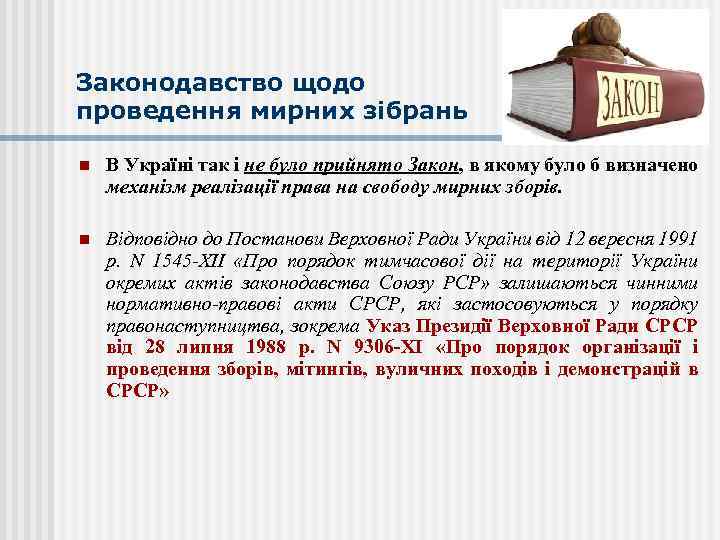 ЗАКОН

Законодавство щодо проведення мирних зібрань

В Україні так і не було прийнято Закон, в якому було б визначено механізм реалізації права на свободу мирних зборів.

Відповідно до Постанови Верховної Ради України від 12 вересня 1991 р. N 1545-XII «Про порядок тимчасової дії на території України окремих актів законодавства Союзу РСР» залишаються чинними нормативно-правові акти СРСР, які застосовуються у порядку правонаступництва, зокрема Указ Президії Верховної Ради СРСР від 28 липня 1988 р. N 9306-XI «Про порядок організації і проведення зборів, мітингів, вуличних походів і демонстрацій в СРСР»